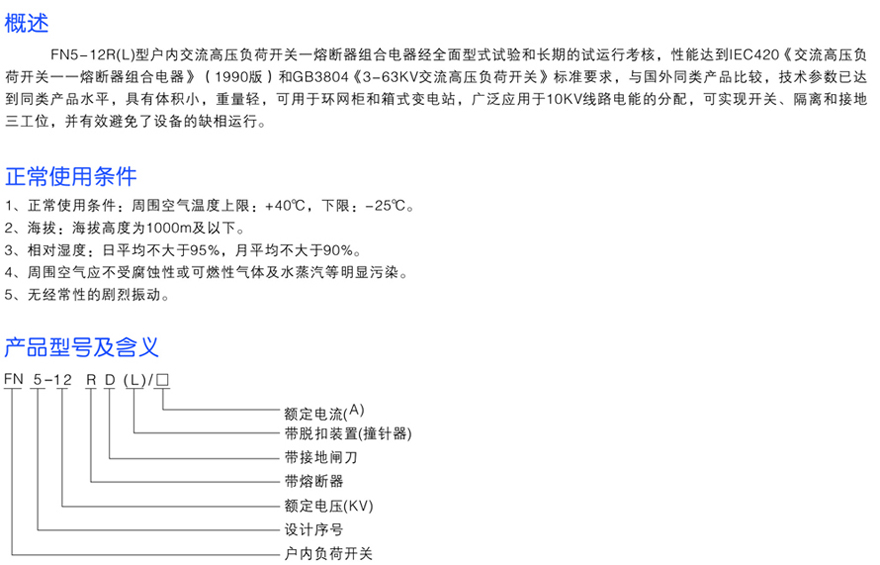 概述

FN5-12R(L)型户内交流高压负荷开关一熔断器组合电器经全面型式试验和长期的试运行考核，性能达到IEC420《交流高压负荷开关一一熔断器组合电器》（1990版）和GB3804《3-63KV交流高压负荷开关》标准要求，与国外同类产品比较，技术参数已达到同类产品水平，具有体积小，重量轻，可用于环网柜和箱式变电站，广泛应用于10KV线路电能的分配，可实现开关、隔离和接地三工位，并有效避免了设备的缺相运行。

正常使用条件

1、正常使用条件：周围空气温度上限：+40℃，下限：-25℃。
2、海拔：海拔高度为1000m及以下。
3、相对湿度：日平均不大于95%，月平均不大于90%。
4、周围空气应不受腐蚀性或可燃性气体及水蒸汽等明显污染。
5、无经常性的剧烈振动。

产品型号及含义

FN 5-12 R D (L)/□

额定电流(A)
带脱扣装置(撞针器)
带接地闸刀
带熔断器
额定电压(KV)
设计序号
户内负荷开关